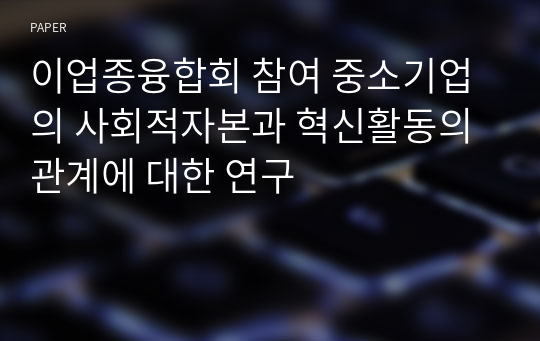 PAPER

이업종융합회 참여 중소기업의 사회적자본과 혁신활동의 관계에 대한 연구